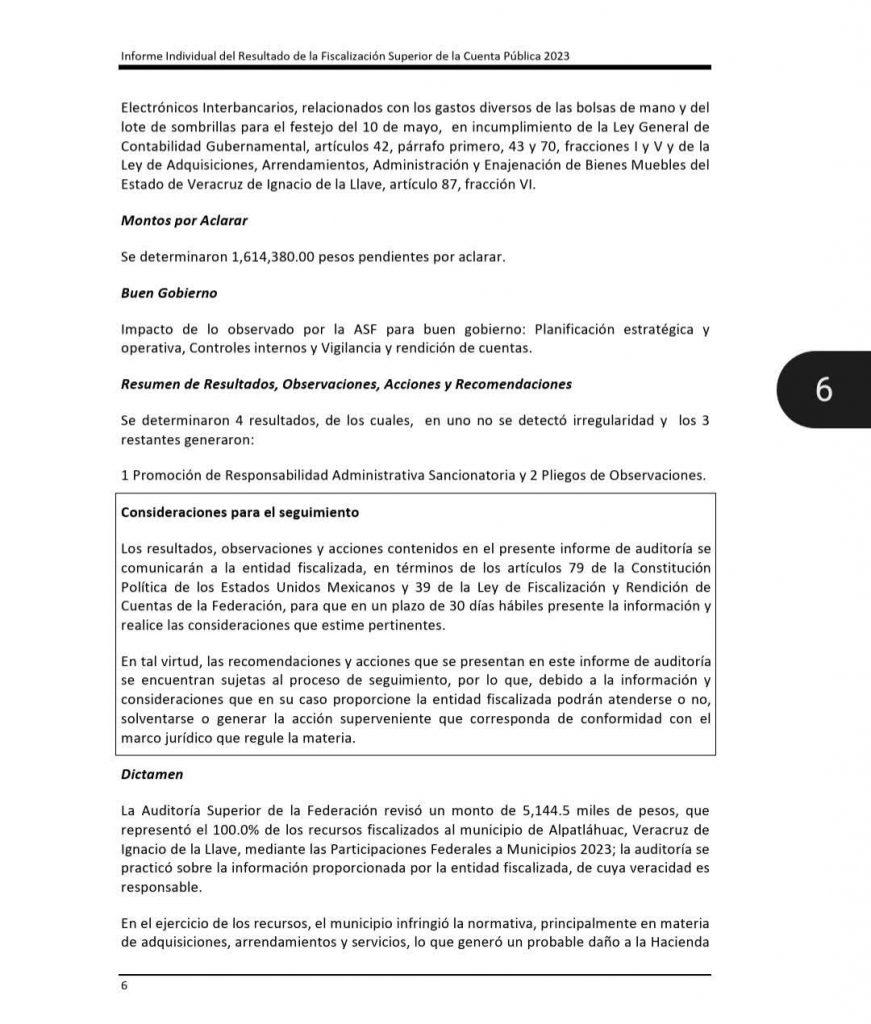 Informe Individual del Resultado de la Fiscalización Superior de la Cuenta Pública 2023

Electrónicos Interbancarios, relacionados con los gastos diversos de las bolsas de mano y del lote de sombrillas para el festejo del 10 de mayo, en incumplimiento de la Ley General de Contabilidad Gubernamental, artículos 42, párrafo primero, 43 y 70, fracciones I y V y de la Ley de Adquisiciones, Arrendamientos, Administración y Enajenación de Bienes Muebles del Estado de Veracruz de Ignacio de la Llave, artículo 87, fracción VI.

Montos por Aclarar

Se determinaron 1,614,380.00 pesos pendientes por aclarar.

Buen Gobierno

Impacto de lo observado por la ASF para buen gobierno: Planificación estratégica y operativa, Controles internos y Vigilancia y rendición de cuentas.

Resumen de Resultados, Observaciones, Acciones y Recomendaciones

6

Se determinaron 4 resultados, de los cuales, en uno no se detectó irregularidad y los 3 restantes generaron:

1 Promoción de Responsabilidad Administrativa Sancionatoria y 2 Pliegos de Observaciones.

Consideraciones para el seguimiento

Los resultados, observaciones y acciones contenidos en el presente informe de auditoría se comunicarán a la entidad fiscalizada, en términos de los artículos 79 de la Constitución Política de los Estados Unidos Mexicanos y 39 de la Ley de Fiscalización y Rendición de Cuentas de la Federación, para que en un plazo de 30 días hábiles presente la información y realice las consideraciones que estime pertinentes.

En tal virtud, las recomendaciones y acciones que se presentan en este informe de auditoría se encuentran sujetas al proceso de seguimiento, por lo que, debido a la información y consideraciones que en su caso proporcione la entidad fiscalizada podrán atenderse o no, solventarse o generar la acción superveniente que corresponda de conformidad con el marco jurídico que regule la materia.

Dictamen

La Auditoría Superior de la Federación revisó un monto de 5,144.5 miles de pesos, que representó el 100.0% de los recursos fiscalizados al municipio de Alpatláhuac, Veracruz de Ignacio de la Llave, mediante las Participaciones Federales a Municipios 2023; la auditoría se practicó sobre la información proporcionada por la entidad fiscalizada, de cuya veracidad es responsable.

En el ejercicio de los recursos, el municipio infringió la normativa, principalmente en materia de adquisiciones, arrendamientos y servicios, lo que generó un probable daño a la Hacienda

6